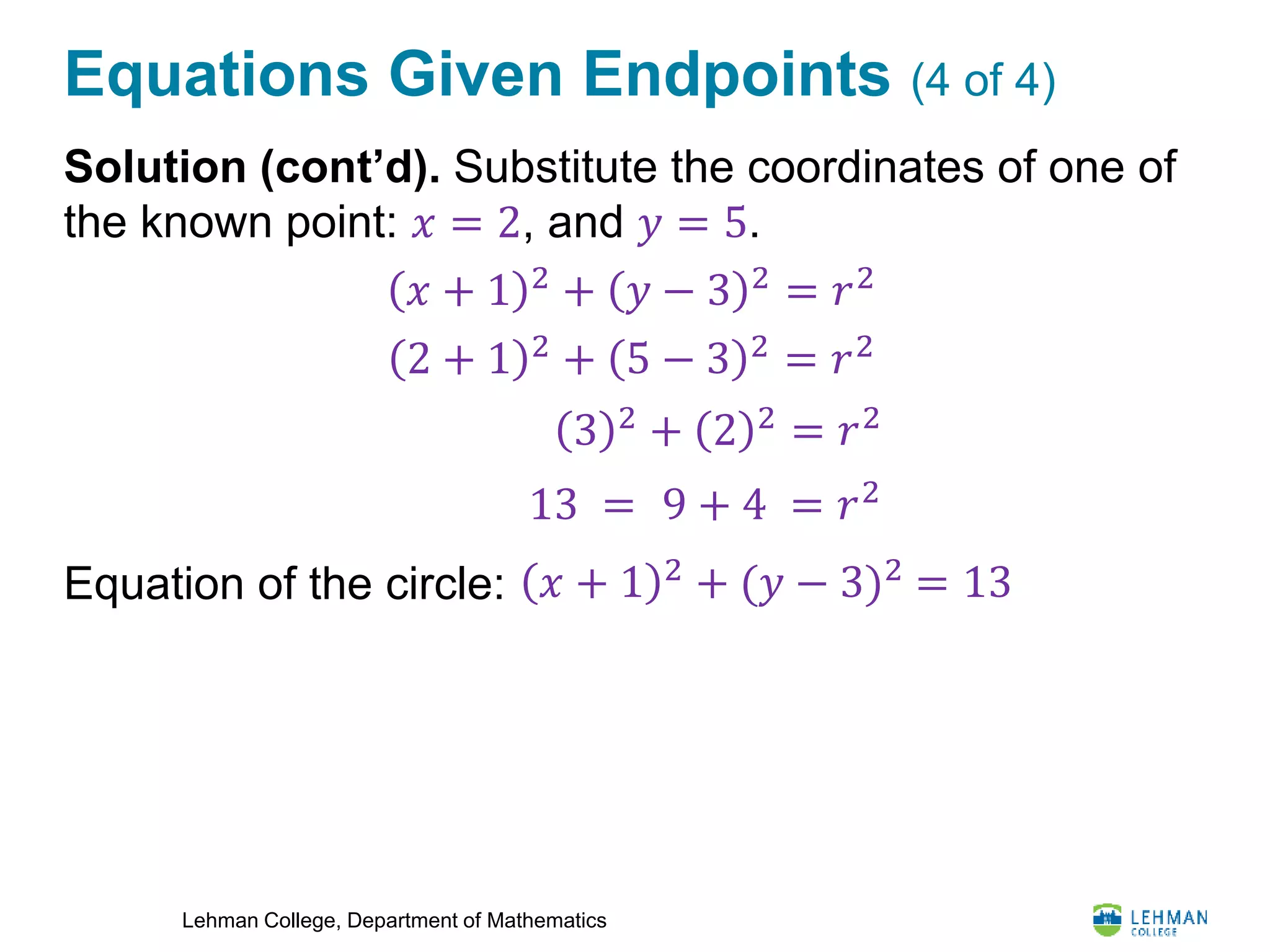 Equations Given Endpoints (4 of 4)

Solution (cont’d). Substitute the coordinates of one of the known point: $x = 2$, and $y = 5$.

$(x + 1)^2 + (y - 3)^2 = r^2$

$(2 + 1)^2 + (5 - 3)^2 = r^2$

$(3)^2 + (2)^2 = r^2$

$13 = 9 + 4 = r^2$

Equation of the circle: $(x + 1)^2 + (y - 3)^2 = 13$

Lehman College, Department of Mathematics

LEHMAN COLLEGE